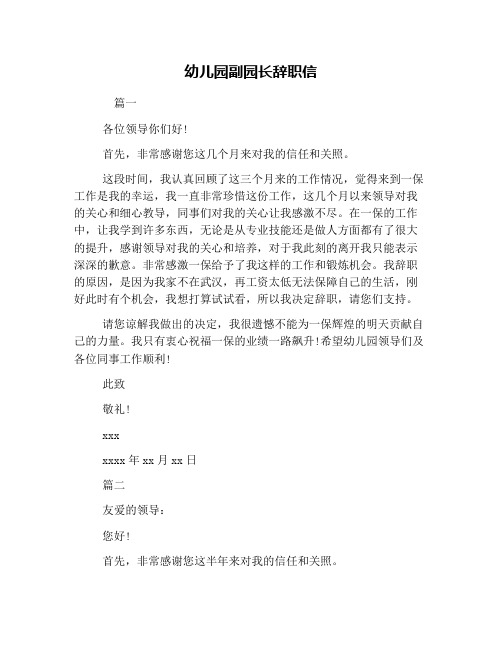 幼儿园副园长辞职信

篇一

各位领导你们好！

首先，非常感谢您这几个月来对我的信任和关照。

这段时间，我认真回顾了这三个月来的工作情况，觉得来到一保工作是我的幸运，我一直非常珍惜这份工作，这几个月以来领导对我的关心和细心教导，同事们对我的关心让我感激不尽。在一保的工作中，让我学到许多东西，无论是从专业技能还是做人方面都有了很大的提升，感谢领导对我的关心和培养，对于我此刻的离开我只能表示深深的歉意。非常感激一保给予了我这样的工作和锻炼机会。我辞职的原因，是因为我家不在武汉，再工资太低无法保障自己的生活，刚好此时有个机会，我想打算试试看，所以我决定辞职，请您们支持。

请您谅解我做出的决定，我很遗憾不能为一保辉煌的明天贡献自己的力量。我只有衷心祝福一保的业绩一路飙升！希望幼儿园领导们及各位同事工作顺利！

此致

敬礼！

xxx

xxxx 年 xx 月 xx 日

篇二

友爱的领导：

您好！

首先，非常感谢您这半年来对我的信任和关照。